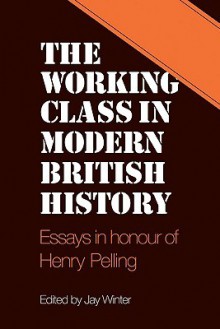 THE WORKING CLASS IN MODERN BRITISH HISTORY

Essays in honour of Henry Pelling

Edited by Jay Winter